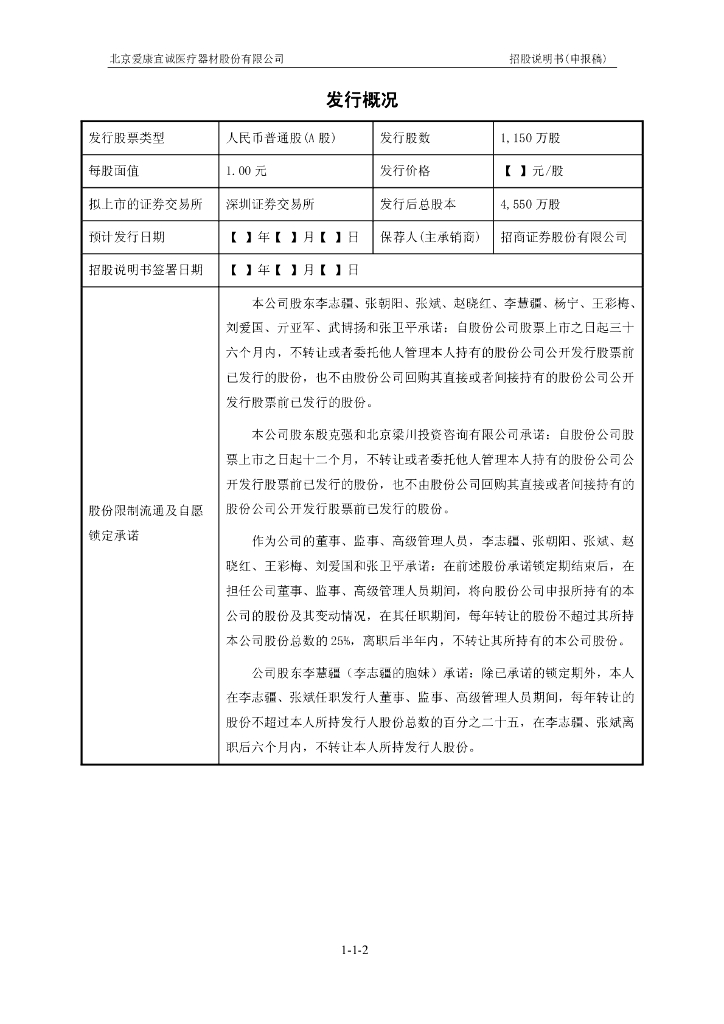 北京爱康宜诚医疗器材股份有限公司　　　　招股说明书（申报稿）

发行概况

| 发行股票类型 | 人民币普通股(A 股) | 发行股数 | 1,150 万股 |
|---|---|---|---|
| 每股面值 | 1.00 元 | 发行价格 | 【 】元/股 |
| 拟上市的证券交易所 | 深圳证券交易所 | 发行后总股本 | 4,550 万股 |
| 预计发行日期 | 【 】年【 】月【 】日 | 保荐人(主承销商) | 招商证券股份有限公司 |
| 招股说明书签署日期 | 【 】年【 】月【 】日 | | |
| 股份限制流通及自愿锁定承诺 | 本公司股东李志疆、张朝阳、张斌、赵晓红、李慧疆、杨宁、王彩梅、刘爱国、亓亚军、武博扬和张卫平承诺：自股份公司股票上市之日起三十六个月内，不转让或者委托他人管理本人持有的股份公司公开发行股票前已发行的股份，也不由股份公司回购其直接或者间接持有的股份公司公开发行股票前已发行的股份。<br><br>本公司股东殷克强和北京梁川投资咨询有限公司承诺：自股份公司股票上市之日起十二个月，不转让或者委托他人管理本人持有的股份公司公开发行股票前已发行的股份，也不由股份公司回购其直接或者间接持有的股份公司公开发行股票前已发行的股份。<br><br>作为公司的董事、监事、高级管理人员，李志疆、张朝阳、张斌、赵晓红、王彩梅、刘爱国和张卫平承诺：在前述股份承诺锁定期结束后，在担任公司董事、监事、高级管理人员期间，将向股份公司申报所持有的本公司的股份及其变动情况，在其任职期间，每年转让的股份不超过其所持本公司股份总数的 25%，离职后半年内，不转让其所持有的本公司股份。<br><br>公司股东李慧疆（李志疆的胞妹）承诺：除已承诺的锁定期外，本人在李志疆、张斌任职发行人董事、监事、高级管理人员期间，每年转让的股份不超过本人所持发行人股份总数的百分之二十五，在李志疆、张斌离职后六个月内，不转让本人所持发行人股份。 | | |

1-1-2